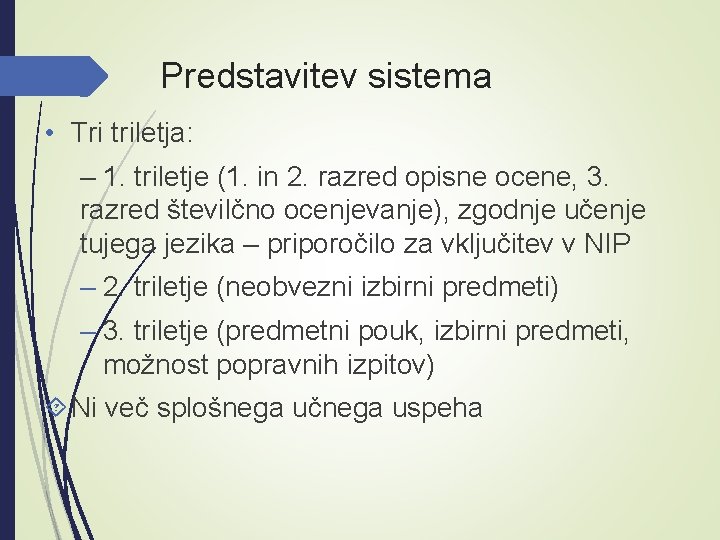 Predstavitev sistema

• Tri triletja:

– 1. triletje (1. in 2. razred opisne ocene, 3. razred številčno ocenjevanje), zgodnje učenje tujega jezika – priporočilo za vključitev v NIP

– 2. triletje (neobvezni izbirni predmeti)

– 3. triletje (predmetni pouk, izbirni predmeti, možnost popravnih izpitov)

Ni več splošnega učnega uspeha